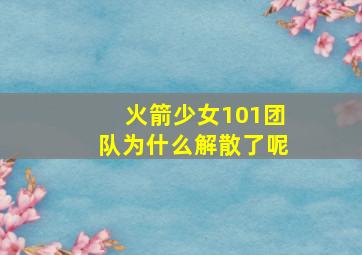 火箭少女101团队为什么解散了呢